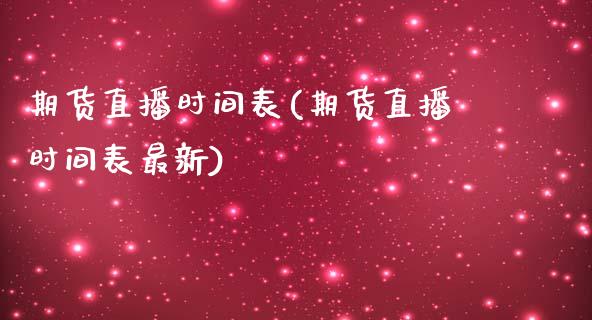 期货直播时间表(期货直播时间表最新)